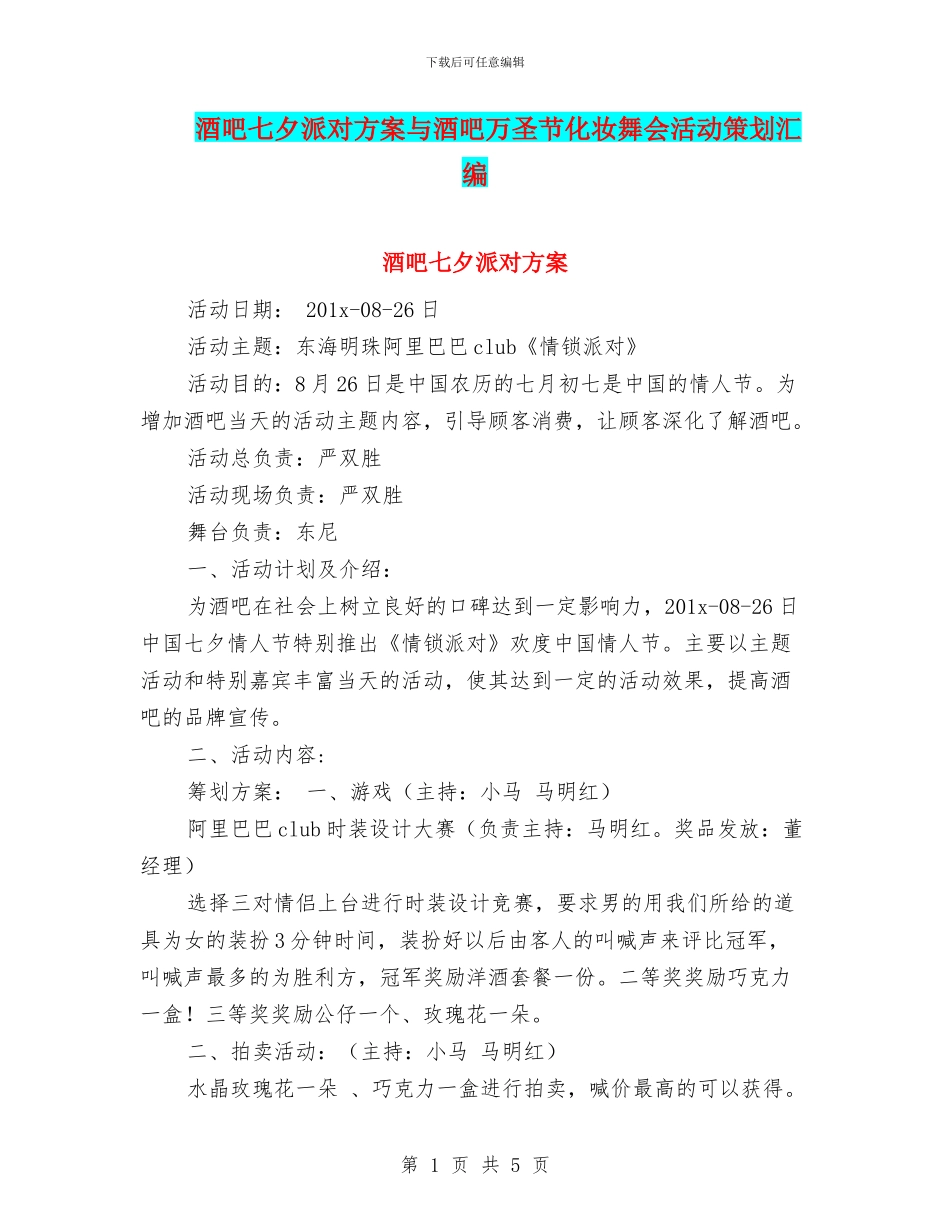 下载后可任意编辑

酒吧七夕派对方案与酒吧万圣节化妆舞会活动策划汇编

酒吧七夕派对方案

活动日期： 201x-08-26日

活动主题：东海明珠阿里巴巴club《情锁派对》

活动目的：8月26日是中国农历的七月初七是中国的情人节。为增加酒吧当天的活动主题内容，引导顾客消费，让顾客深化了解酒吧。

活动总负责：严双胜

活动现场负责：严双胜

舞台负责：东尼

一、活动计划及介绍：

为酒吧在社会上树立良好的口碑达到一定影响力，201x-08-26日中国七夕情人节特别推出《情锁派对》欢度中国情人节。主要以主题活动和特别嘉宾丰富当天的活动，使其达到一定的活动效果，提高酒吧的品牌宣传。

二、活动内容：

筹划方案： 一、游戏（主持：小马 马明红）

阿里巴巴club时装设计大赛（负责主持：马明红。奖品发放：董经理）

选择三对情侣上台进行时装设计竞赛，要求男的用我们所给的道具为女的装扮3分钟时间，装扮好以后由客人的叫喊声来评比冠军，叫喊声最多的为胜利方，冠军奖励洋酒套餐一份。二等奖奖励巧克力一盒！三等奖奖励公仔一个、玫瑰花一朵。

二、拍卖活动：（主持：小马 马明红）

水晶玫瑰花一朵 、巧克力一盒进行拍卖，喊价最高的可以获得。

第 1 页 共 5 页